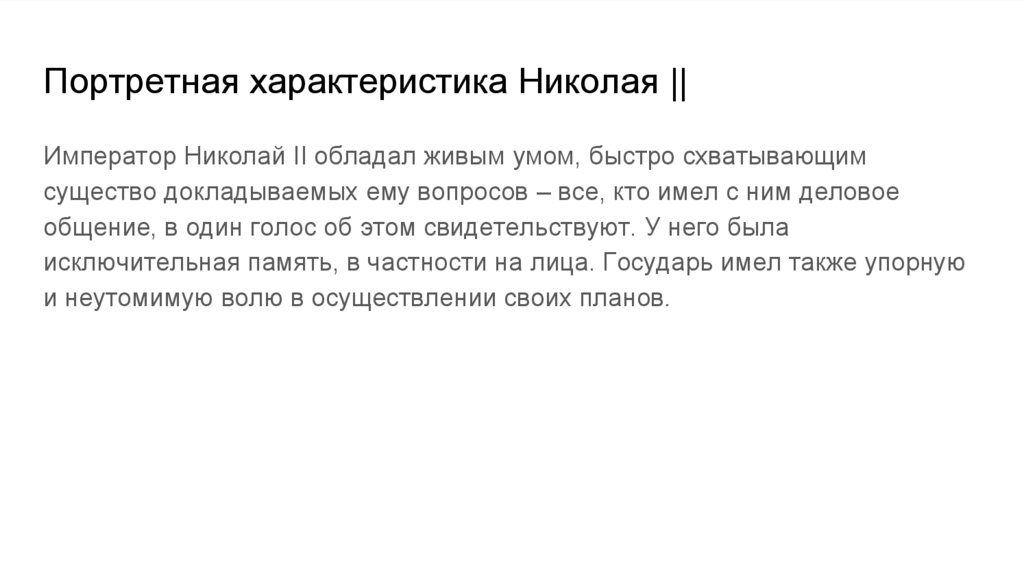 Портретная характеристика Николая ||

Император Николай II обладал живым умом, быстро схватывающим существо докладываемых ему вопросов – все, кто имел с ним деловое общение, в один голос об этом свидетельствуют. У него была исключительная память, в частности на лица. Государь имел также упорную и неутомимую волю в осуществлении своих планов.